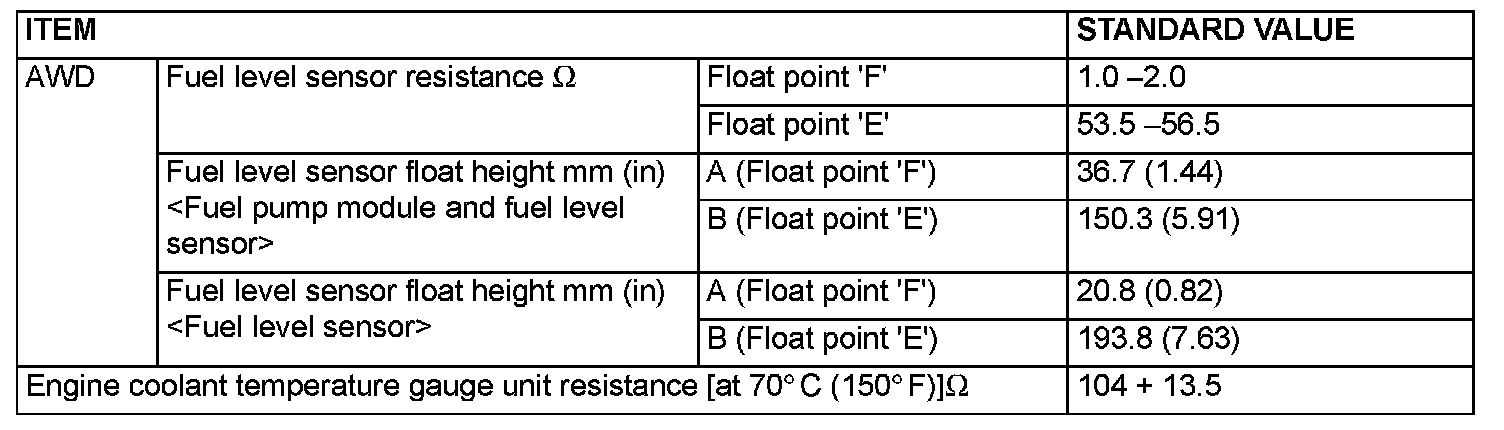 | ITEM | | | STANDARD VALUE |
|---|---|---|---|
| AWD | Fuel level sensor resistance Ω | Float point 'F' | 1.0 –2.0 |
| | | Float point 'E' | 53.5 –56.5 |
| | Fuel level sensor float height mm (in) <Fuel pump module and fuel level sensor> | A (Float point 'F') | 36.7 (1.44) |
| | | B (Float point 'E') | 150.3 (5.91) |
| | Fuel level sensor float height mm (in) <Fuel level sensor> | A (Float point 'F') | 20.8 (0.82) |
| | | B (Float point 'E') | 193.8 (7.63) |
| Engine coolant temperature gauge unit resistance [at 70° C (150° F)]Ω | | | 104 + 13.5 |